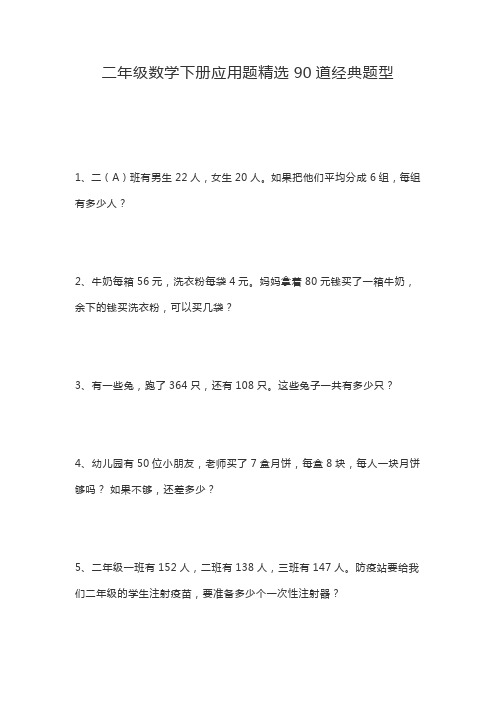 二年级数学下册应用题精选 90 道经典题型

1、二（A）班有男生 22 人，女生 20 人。如果把他们平均分成 6 组，每组有多少人？

2、牛奶每箱 56 元，洗衣粉每袋 4 元。妈妈拿着 80 元钱买了一箱牛奶，余下的钱买洗衣粉，可以买几袋？

3、有一些兔，跑了 364 只，还有 108 只。这些兔子一共有多少只？

4、幼儿园有 50 位小朋友，老师买了 7 盒月饼，每盒 8 块，每人一块月饼够吗？ 如果不够，还差多少？

5、二年级一班有 152 人，二班有 138 人，三班有 147 人。防疫站要给我们二年级的学生注射疫苗，要准备多少个一次性注射器？